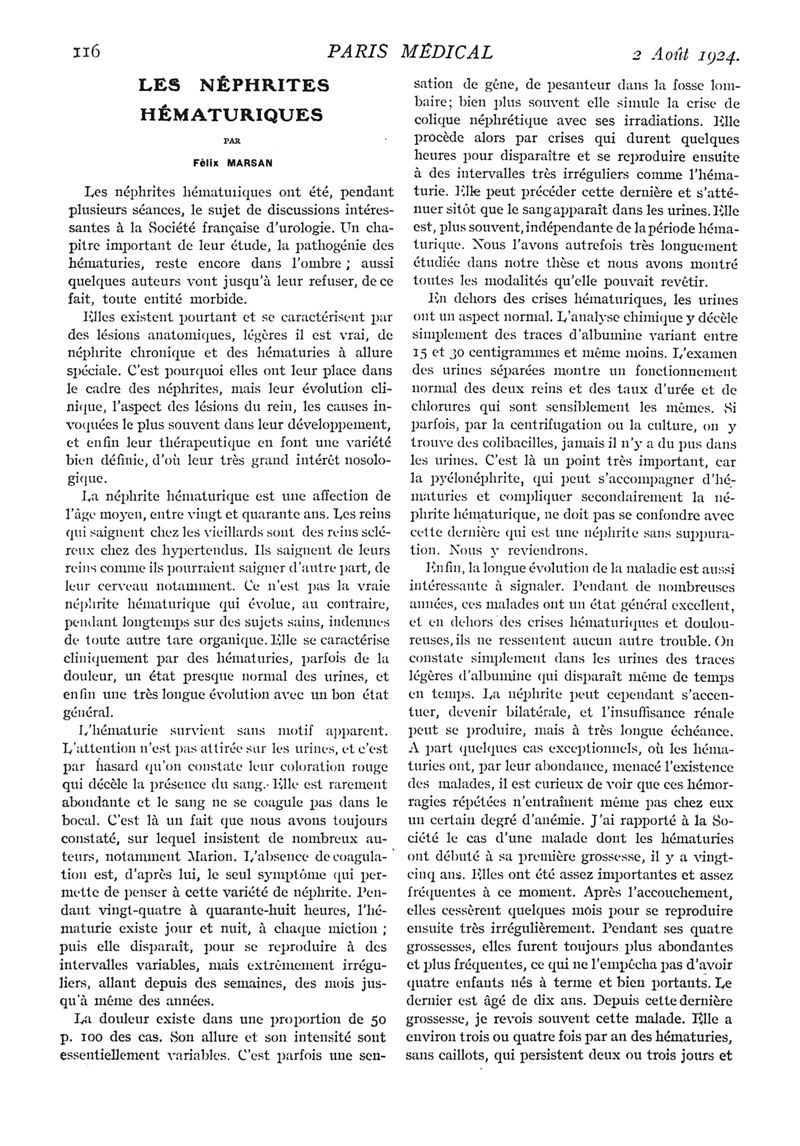 116 PARIS MÉDICAL 2 Août 1924.

LES NÉPHRITES HÉMATURIQUES

PAR

Félix MARSAN

Les néphrites hématuriques ont été, pendant plusieurs séances, le sujet de discussions intéressantes à la Société française d'urologie. Un chapitre important de leur étude, la pathogénie des hématuries, reste encore dans l'ombre ; aussi quelques auteurs vont jusqu'à leur refuser, de ce fait, toute entité morbide.

Elles existent pourtant et se caractérisent par des lésions anatomiques, légères il est vrai, de néphrite chronique et des hématuries à allure spéciale. C'est pourquoi elles ont leur place dans le cadre des néphrites, mais leur évolution clinique, l'aspect des lésions du rein, les causes invoquées le plus souvent dans leur développement, et enfin leur thérapeutique en font une variété bien définie, d'où leur très grand intérêt nosologique.

La néphrite hématurique est une affection de l'âge moyen, entre vingt et quarante ans. Les reins qui saignent chez les vieillards sont des reins scléreux chez des hypertendus. Ils saignent de leurs reins comme ils pourraient saigner d'autre part, de leur cerveau notamment. Ce n'est pas la vraie néphrite hématurique qui évolue, au contraire, pendant longtemps sur des sujets sains, indemnes de toute autre tare organique. Elle se caractérise cliniquement par des hématuries, parfois de la douleur, un état presque normal des urines, et enfin une très longue évolution avec un bon état général.

L'hématurie survient sans motif apparent. L'attention n'est pas attirée sur les urines, et c'est par hasard qu'on constate leur coloration rouge qui décèle la présence du sang. Elle est rarement abondante et le sang ne se coagule pas dans le bocal. C'est là un fait que nous avons toujours constaté, sur lequel insistent de nombreux auteurs, notamment Marion. L'absence de coagulation est, d'après lui, le seul symptôme qui permette de penser à cette variété de néphrite. Pendant vingt-quatre à quarante-huit heures, l'hématurie existe jour et nuit, à chaque miction ; puis elle disparaît, pour se reproduire à des intervalles variables, mais extrêmement irréguliers, allant depuis des semaines, des mois jusqu'à même des années.

La douleur existe dans une proportion de 50 p. 100 des cas. Son allure et son intensité sont essentiellement variables. C'est parfois une sensation de gêne, de pesanteur dans la fosse lombaire; bien plus souvent elle simule la crise de colique néphrétique avec ses irradiations. Elle procède alors par crises qui durent quelques heures pour disparaître et se reproduire ensuite à des intervalles très irréguliers comme l'hématurie. Elle peut précéder cette dernière et s'atténuer sitôt que le sang apparaît dans les urines. Elle est, plus souvent, indépendante de la période hématurique. Nous l'avons autrefois très longuement étudiée dans notre thèse et nous avons montré toutes les modalités qu'elle pouvait revêtir.

En dehors des crises hématuriques, les urines ont un aspect normal. L'analyse chimique y décèle simplement des traces d'albumine variant entre 15 et 30 centigrammes et même moins. L'examen des urines séparées montre un fonctionnement normal des deux reins et des taux d'urée et de chlorures qui sont sensiblement les mêmes. Si parfois, par la centrifugation ou la culture, on y trouve des colibacilles, jamais il n'y a du pus dans les urines. C'est là un point très important, car la pyélonéphrite, qui peut s'accompagner d'hématuries et compliquer secondairement la néphrite hématurique, ne doit pas se confondre avec cette dernière qui est une néphrite sans suppuration. Nous y reviendrons.

Enfin, la longue évolution de la maladie est aussi intéressante à signaler. Pendant de nombreuses années, ces malades ont un état général excellent, et en dehors des crises hématuriques et douloureuses, ils ne ressentent aucun autre trouble. On constate simplement dans les urines des traces légères d'albumine qui disparaît même de temps en temps. La néphrite peut cependant s'accentuer, devenir bilatérale, et l'insuffisance rénale peut se produire, mais à très longue échéance. A part quelques cas exceptionnels, où les hématuries ont, par leur abondance, menacé l'existence des malades, il est curieux de voir que ces hémorragies répétées n'entraînent même pas chez eux un certain degré d'anémie. J'ai rapporté à la Société le cas d'une malade dont les hématuries ont débuté à sa première grossesse, il y a vingt-cinq ans. Elles ont été assez importantes et assez fréquentes à ce moment. Après l'accouchement, elles cessèrent quelques mois pour se reproduire ensuite très irrégulièrement. Pendant ses quatre grossesses, elles furent toujours plus abondantes et plus fréquentes, ce qui ne l'empêcha pas d'avoir quatre enfants nés à terme et bien portants. Le dernier est âgé de dix ans. Depuis cette dernière grossesse, je revois souvent cette malade. Elle a environ trois ou quatre fois par an des hématuries, sans caillots, qui persistent deux ou trois jours et